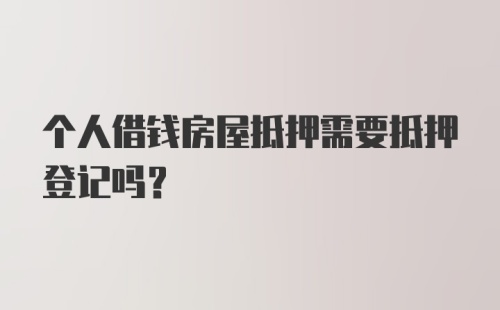 个人借钱房屋抵押需要抵押登记吗？